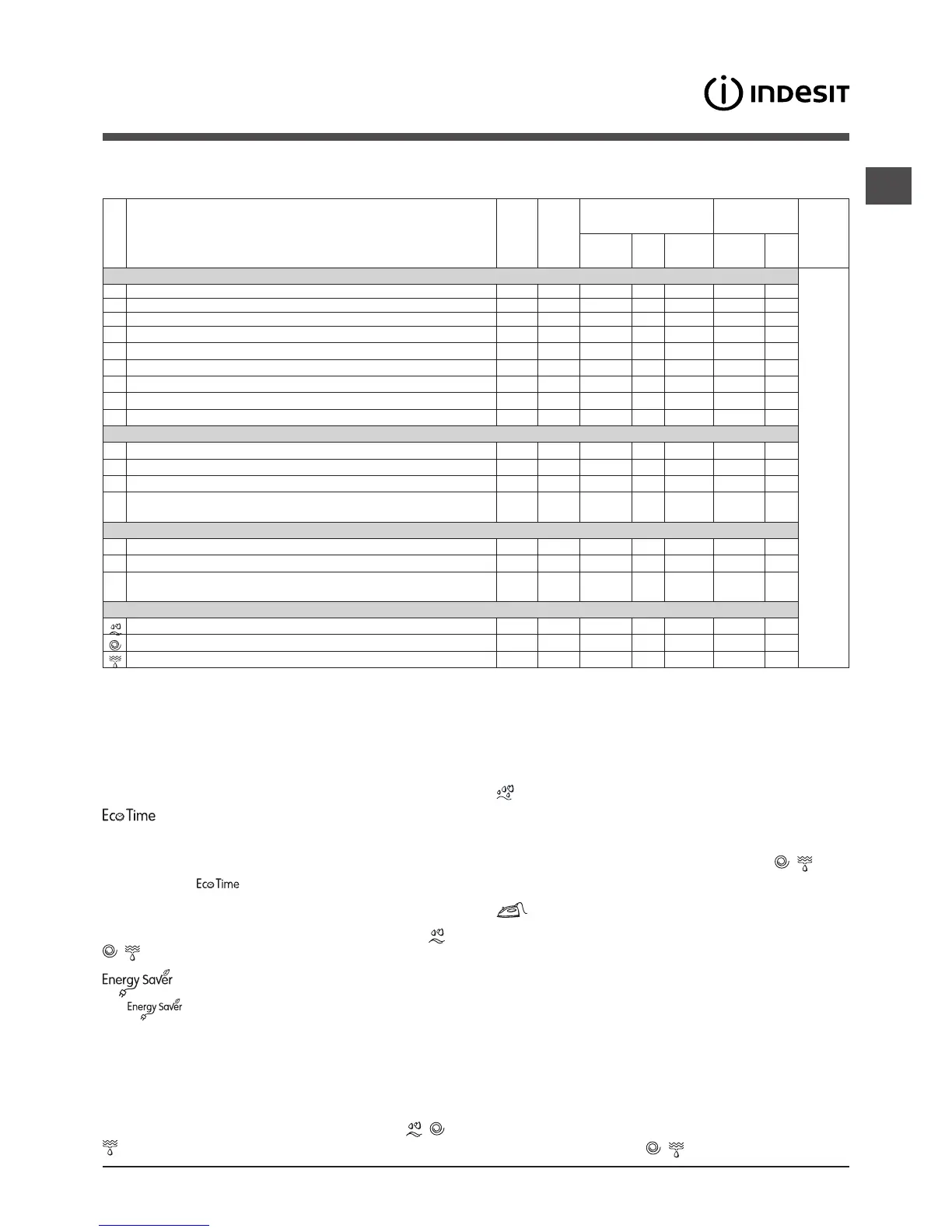 INDESIT

Eco Time

Eco Time

Energy Saver

Energy Saver